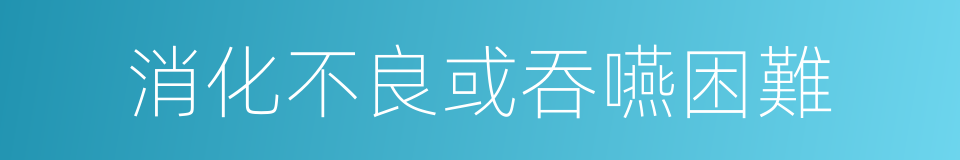 消化不良或吞嚥困難